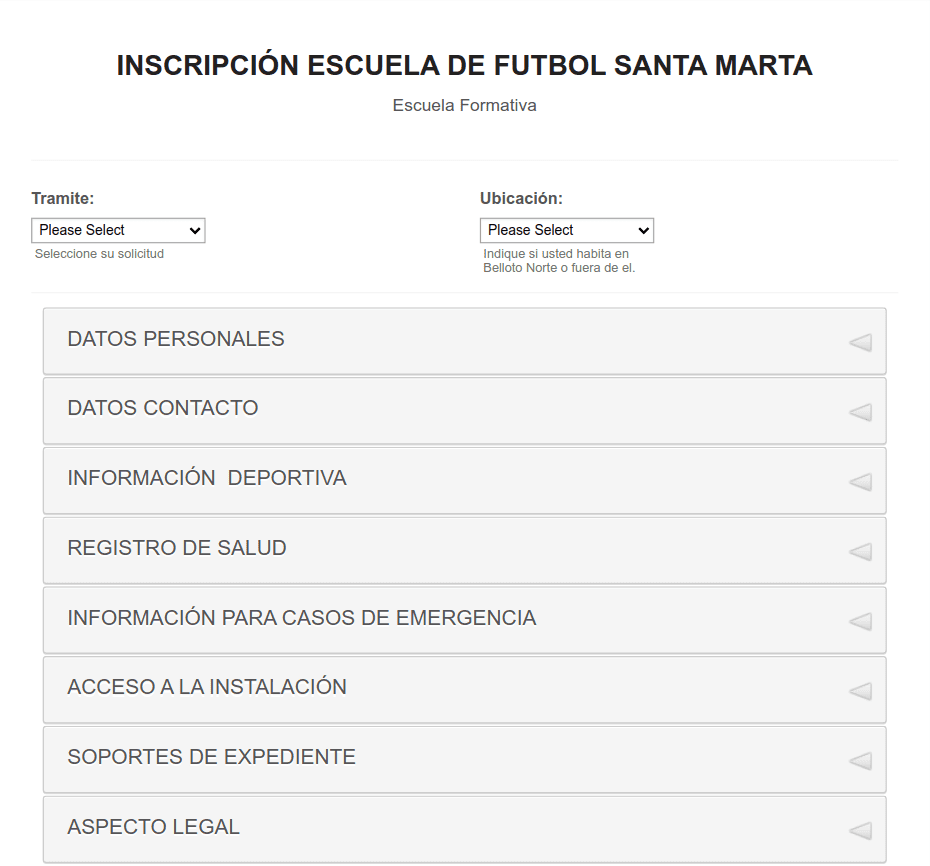 INSCRIPCIÓN ESCUELA DE FUTBOL SANTA MARTA

Escuela Formativa

Tramite:

Please Select

Seleccione su solicitud

Ubicación:

Please Select

Indique si usted habita en Belloto Norte o fuera de el.

DATOS PERSONALES

DATOS CONTACTO

INFORMACIÓN DEPORTIVA

REGISTRO DE SALUD

INFORMACIÓN PARA CASOS DE EMERGENCIA

ACCESO A LA INSTALACIÓN

SOPORTES DE EXPEDIENTE

ASPECTO LEGAL